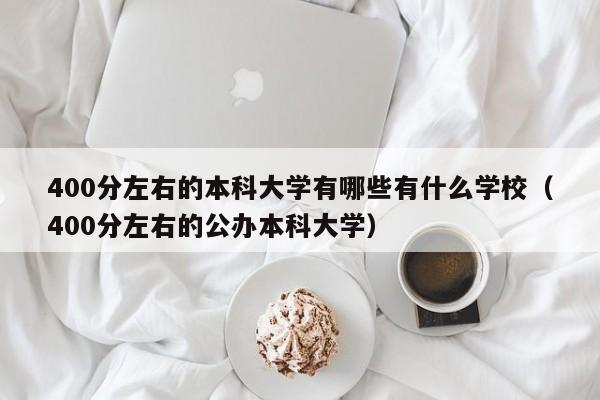 400分左右的本科大学有哪些有什么学校（400分左右的公办本科大学）